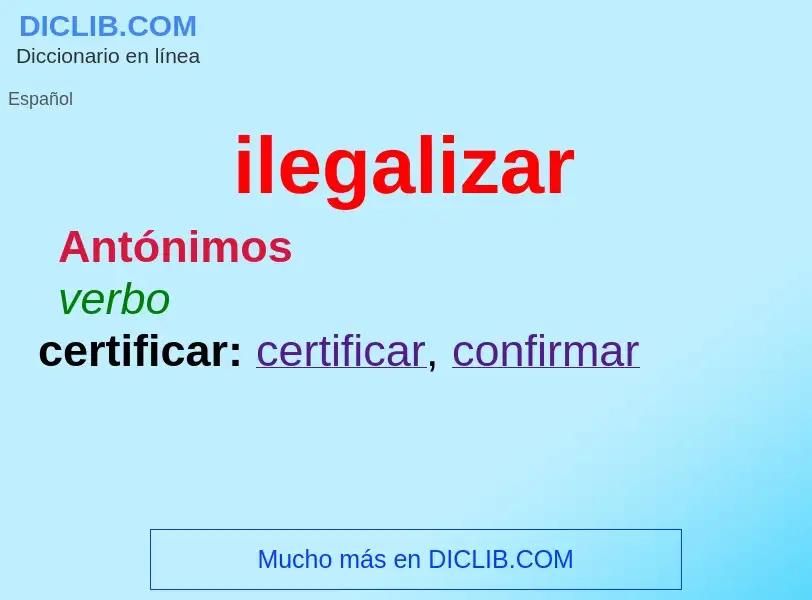 DICLIB.COM
Diccionario en línea

Español

ilegalizar

Antónimos

verbo

certificar: certificar, confirmar

Mucho más en DICLIB.COM